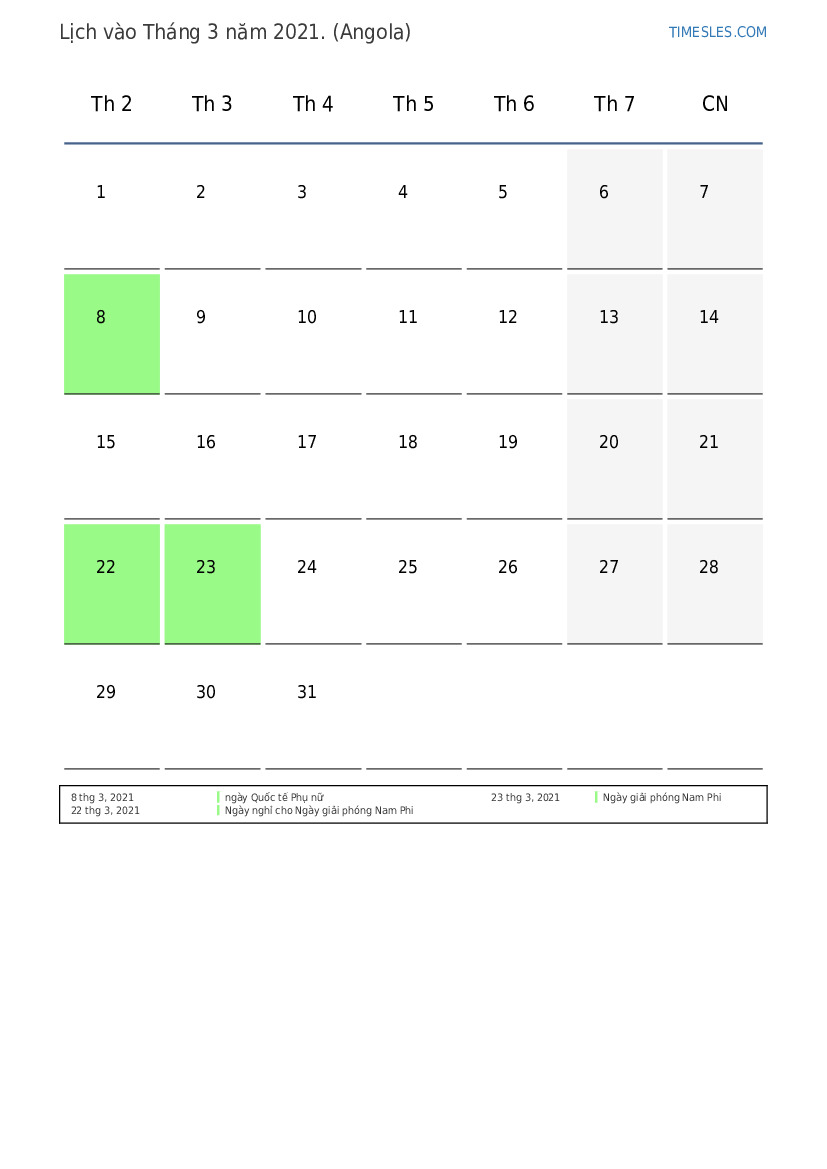 Lịch vào Tháng 3 năm 2021. (Angola)

TIMESLES.COM

| Th 2 | Th 3 | Th 4 | Th 5 | Th 6 | Th 7 | CN |
|---|---|---|---|---|---|---|
| 1 | 2 | 3 | 4 | 5 | 6 | 7 |
| 8 | 9 | 10 | 11 | 12 | 13 | 14 |
| 15 | 16 | 17 | 18 | 19 | 20 | 21 |
| 22 | 23 | 24 | 25 | 26 | 27 | 28 |
| 29 | 30 | 31 | | | | |

8 thg 3, 2021 ngày Quốc tế Phụ nữ
22 thg 3, 2021 Ngày nghỉ cho Ngày giải phóng Nam Phi
23 thg 3, 2021 Ngày giải phóng Nam Phi